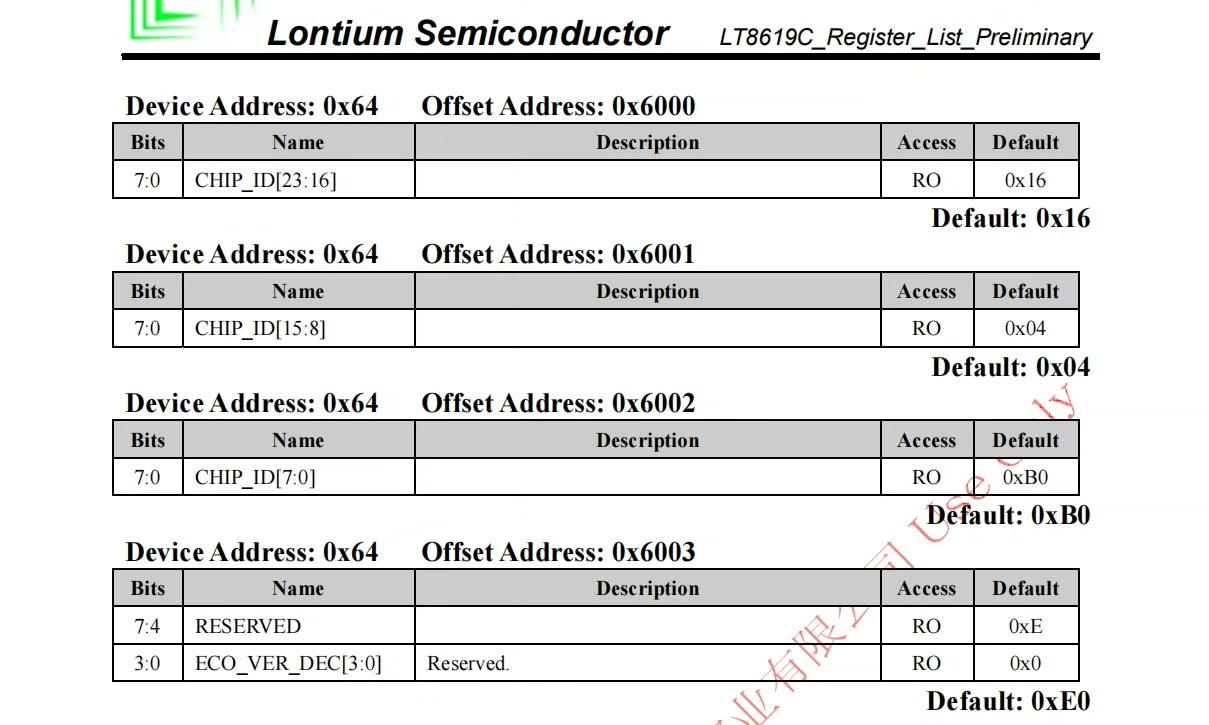 Lontium Semiconductor LT8619C_Register_List_Preliminary

Device Address: 0x64 Offset Address: 0x6000

| Bits | Name | Description | Access | Default |
|---|---|---|---|---|
| 7:0 | CHIP_ID[23:16] | | RO | 0x16 |

Default: 0x16

Device Address: 0x64 Offset Address: 0x6001

| Bits | Name | Description | Access | Default |
|---|---|---|---|---|
| 7:0 | CHIP_ID[15:8] | | RO | 0x04 |

Default: 0x04

Device Address: 0x64 Offset Address: 0x6002

| Bits | Name | Description | Access | Default |
|---|---|---|---|---|
| 7:0 | CHIP_ID[7:0] | | RO | 0xB0 |

Default: 0xB0

Device Address: 0x64 Offset Address: 0x6003

| Bits | Name | Description | Access | Default |
|---|---|---|---|---|
| 7:4 | RESERVED | | RO | 0xE |
| 3:0 | ECO_VER_DEC[3:0] | Reserved. | RO | 0x0 |

Default: 0xE0

业有限公司 Use Only